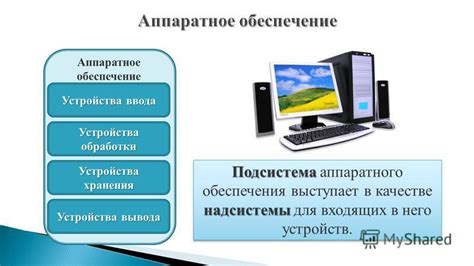 Аппаратное обеспечение

Аппаратное обеспечение

Устройства ввода

Устройства обработки

Устройства хранения

Устройства вывода

Подсистема аппаратного обеспечения выступает в качестве надсистемы для входящих в него устройств.

MyShared